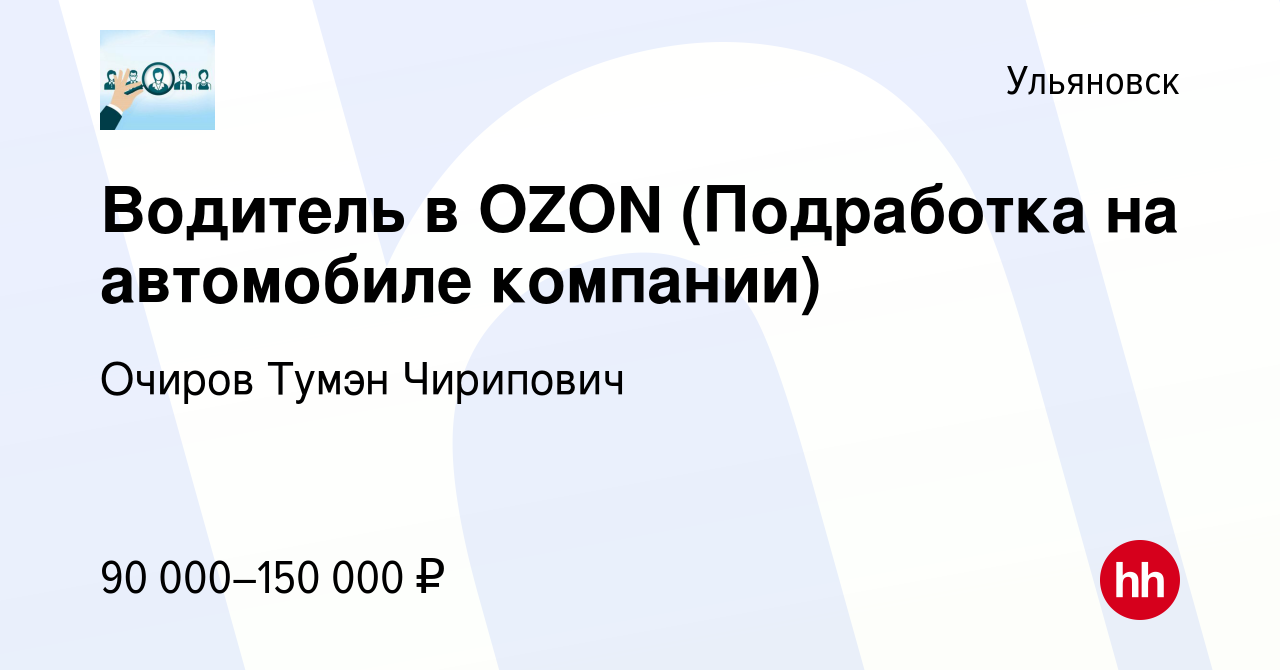 Ульяновск

Водитель в OZON (Подработка на автомобиле компании)

Очиров Тумэн Чирипович

90 000–150 000 ₽

hh